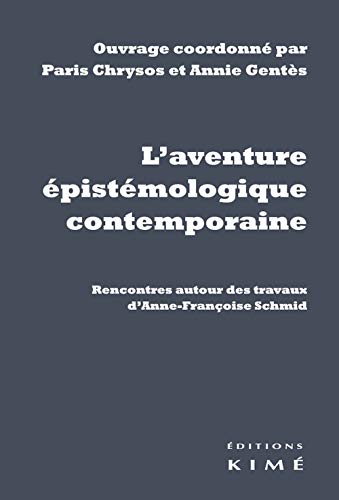 Ouvrage coordonné par
Paris Chrysos et Annie Gentès

L'aventure épistémologique contemporaine

Rencontres autour des travaux d'Anne-Françoise Schmid

ÉDITIONS
KIMÉ